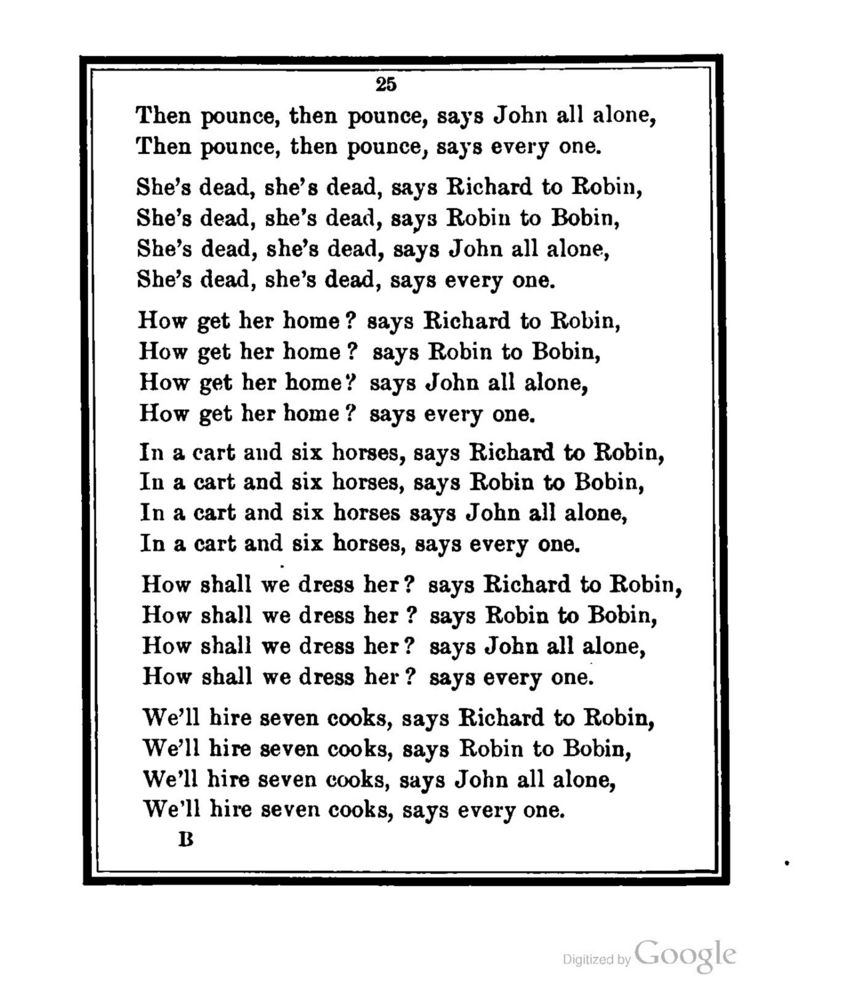 25

Then pounce, then pounce, says John all alone,
Then pounce, then pounce, says every one.

She's dead, she's dead, says Richard to Robin,
She's dead, she's dead, says Robin to Bobin,
She's dead, she's dead, says John all alone,
She's dead, she's dead, says every one.

How get her home? says Richard to Robin,
How get her home? says Robin to Bobin,
How get her home? says John all alone,
How get her home? says every one.

In a cart and six horses, says Richard to Robin,
In a cart and six horses, says Robin to Bobin,
In a cart and six horses says John all alone,
In a cart and six horses, says every one.

How shall we dress her? says Richard to Robin,
How shall we dress her? says Robin to Bobin,
How shall we dress her? says John all alone,
How shall we dress her? says every one.

We'll hire seven cooks, says Richard to Robin,
We'll hire seven cooks, says Robin to Bobin,
We'll hire seven cooks, says John all alone,
We'll hire seven cooks, says every one.

B

Digitized by Google